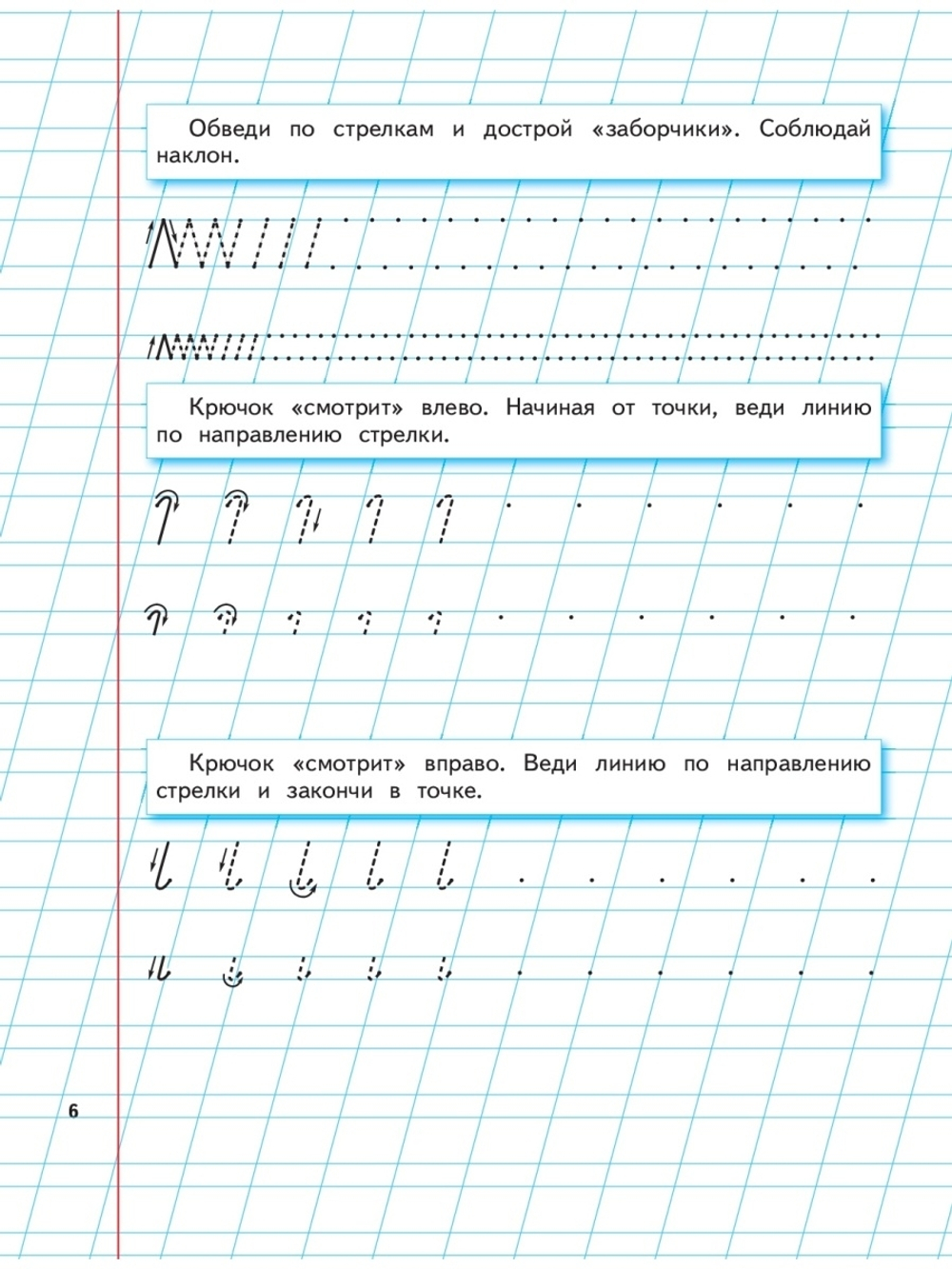 Обведи по стрелкам и дострой «заборчики». Соблюдай наклон.

Крючок «смотрит» влево. Начиная от точки, веди линию по направлению стрелки.

Крючок «смотрит» вправо. Веди линию по направлению стрелки и закончи в точке.

6